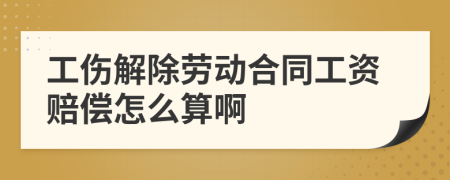 工伤解除劳动合同工资赔偿怎么算啊